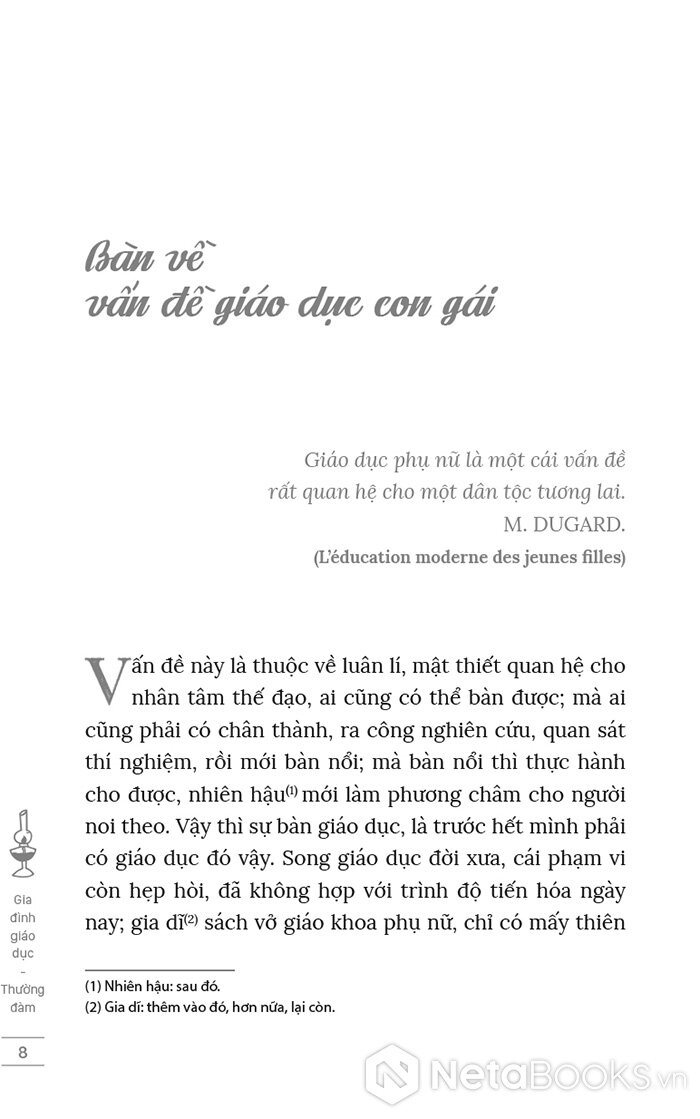 Bàn về vấn đề giáo dục con gái

Giáo dục phụ nữ là một cái vấn đề rất quan hệ cho một dân tộc tương lai.
M. DUGARD.
(L'éducation moderne des jeunes filles)

Vấn đề này là thuộc về luân lí, mật thiết quan hệ cho nhân tâm thế đạo, ai cũng có thể bàn được; mà ai cũng phải có chân thành, ra công nghiên cứu, quan sát thí nghiệm, rồi mới bàn nổi; mà bàn nổi thì thực hành cho được, nhiên hậu$^{(1)}$ mới làm phương châm cho người noi theo. Vậy thì sự bàn giáo dục, là trước hết mình phải có giáo dục đó vậy. Song giáo dục đời xưa, cái phạm vi còn hẹp hòi, đã không hợp với trình độ tiến hóa ngày nay; gia dĩ$^{(2)}$ sách vở giáo khoa phụ nữ, chỉ có mấy thiên

(1) Nhiên hậu: sau đó.
(2) Gia dĩ: thêm vào đó, hơn nữa, lại còn.

Gia đình giáo dục - Thường đàm

8

NetaBOOKS.vn